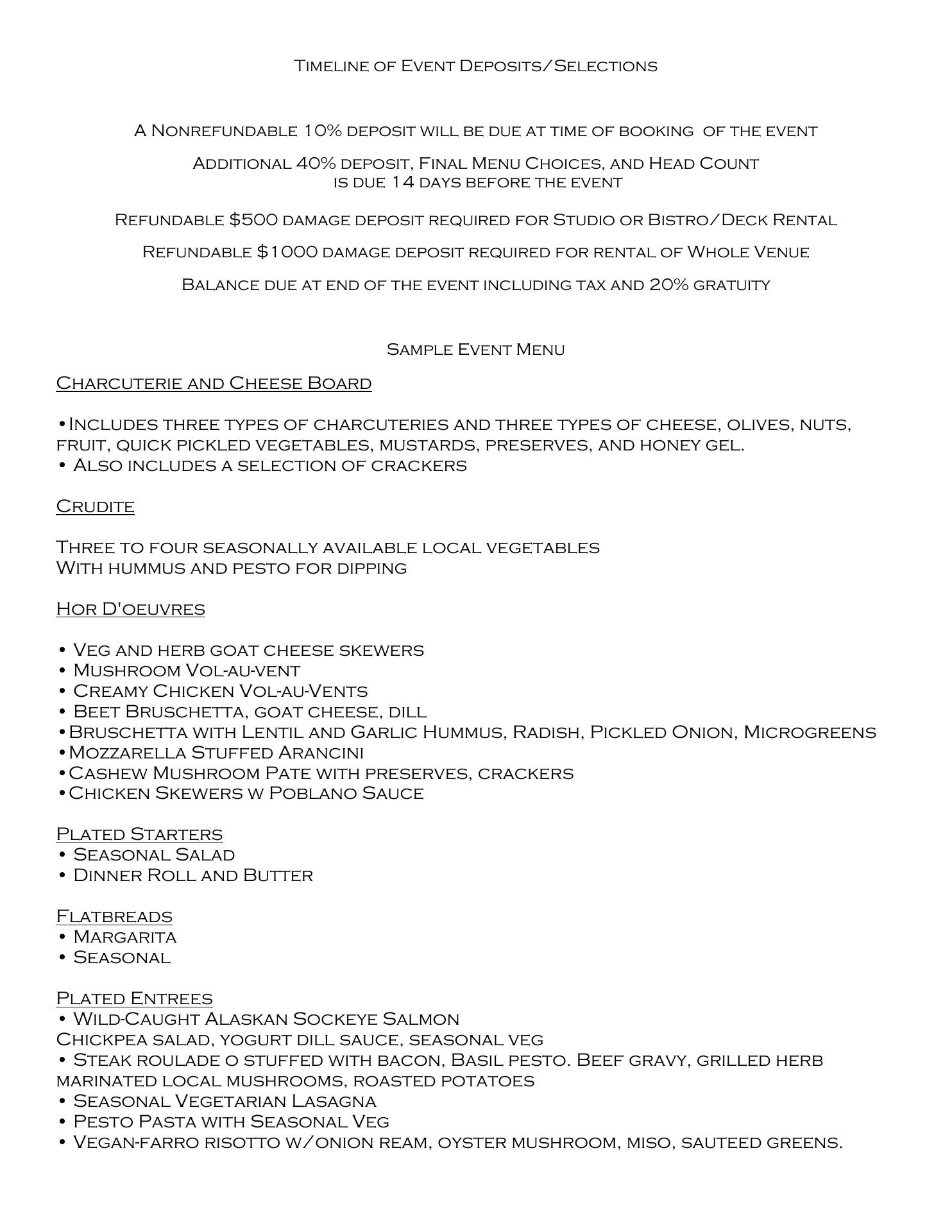 Timeline of Event Deposits/Selections

A Nonrefundable 10% deposit will be due at time of booking of the event

Additional 40% deposit, Final Menu Choices, and Head Count is due 14 days before the event

Refundable $500 damage deposit required for Studio or Bistro/Deck Rental

Refundable $1000 damage deposit required for rental of Whole Venue

Balance due at end of the event including tax and 20% gratuity

Sample Event Menu

Charcuterie and Cheese Board

•Includes three types of charcuteries and three types of cheese, olives, nuts, fruit, quick pickled vegetables, mustards, preserves, and honey gel.
• Also includes a selection of crackers

Crudite

Three to four seasonally available local vegetables
With hummus and pesto for dipping

Hor D'oeuvres

• Veg and herb goat cheese skewers
• Mushroom Vol-au-vent
• Creamy Chicken Vol-au-Vents
• Beet Bruschetta, goat cheese, dill
•Bruschetta with Lentil and Garlic Hummus, Radish, Pickled Onion, Microgreens
•Mozzarella Stuffed Arancini
•Cashew Mushroom Pate with preserves, crackers
•Chicken Skewers w Poblano Sauce

Plated Starters
• Seasonal Salad
• Dinner Roll and Butter

Flatbreads
• Margarita
• Seasonal

Plated Entrees
• Wild-Caught Alaskan Sockeye Salmon
Chickpea salad, yogurt dill sauce, seasonal veg
• Steak roulade o stuffed with bacon, Basil pesto. Beef gravy, grilled herb marinated local mushrooms, roasted potatoes
• Seasonal Vegetarian Lasagna
• Pesto Pasta with Seasonal Veg
• Vegan-farro risotto w/onion ream, oyster mushroom, miso, sauteed greens.